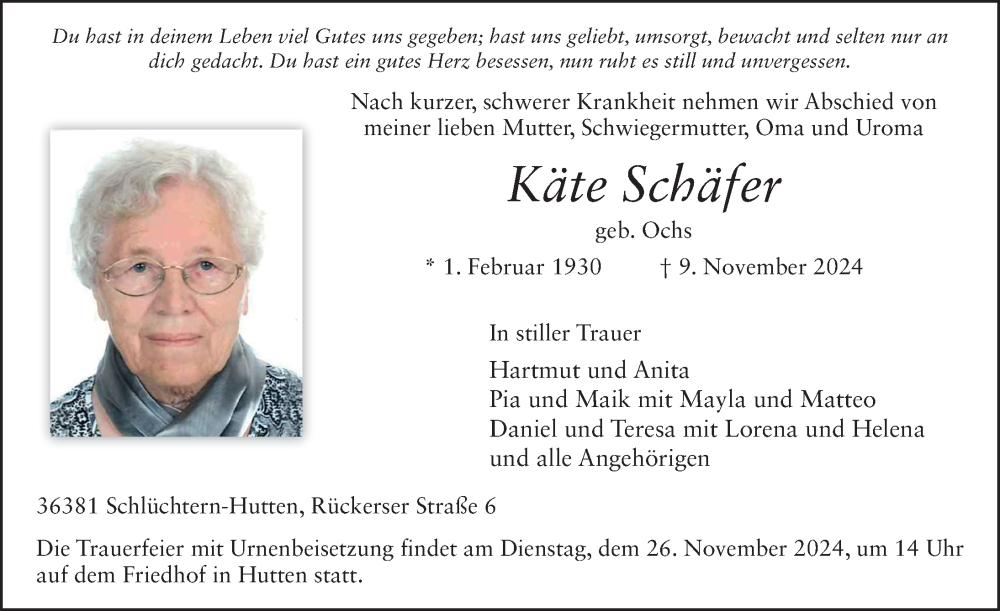 Du hast in deinem Leben viel Gutes uns gegeben; hast uns geliebt, umsorgt, bewacht und selten nur an dich gedacht. Du hast ein gutes Herz besessen, nun ruht es still und unvergessen.

Nach kurzer, schwerer Krankheit nehmen wir Abschied von meiner lieben Mutter, Schwiegermutter, Oma und Uroma

Käte Schäfer

geb. Ochs

* 1. Februar 1930 † 9. November 2024

In stiller Trauer

Hartmut und Anita
Pia und Maik mit Mayla und Matteo
Daniel und Teresa mit Lorena und Helena
und alle Angehörigen

36381 Schlüchtern-Hutten, Rückerser Straße 6

Die Trauerfeier mit Urnenbeisetzung findet am Dienstag, dem 26. November 2024, um 14 Uhr auf dem Friedhof in Hutten statt.